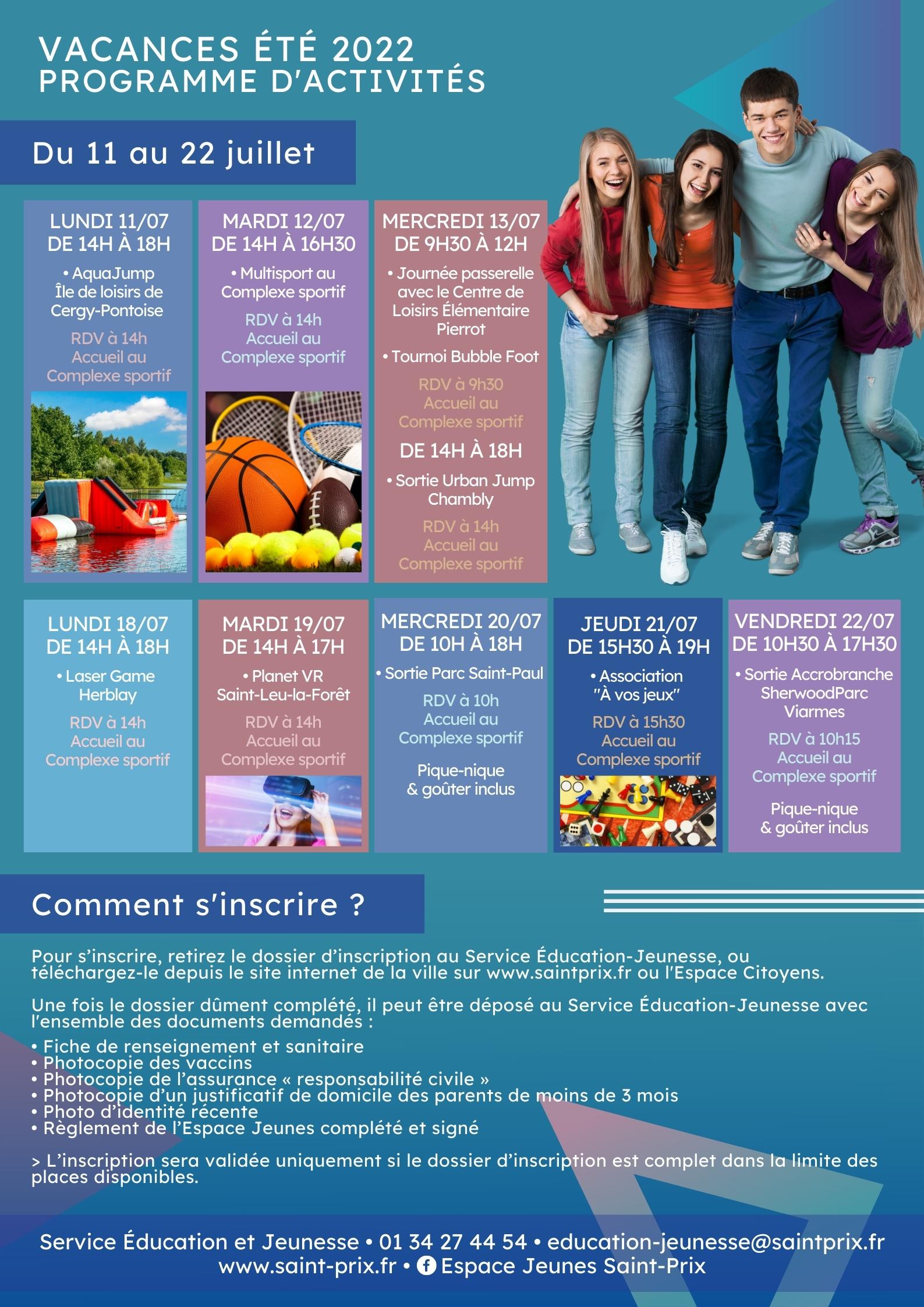 VACANCES ÉTÉ 2022
PROGRAMME D'ACTIVITÉS

Du 11 au 22 juillet

LUNDI 11/07
DE 14H À 18H
• AquaJump Île de loisirs de Cergy-Pontoise
RDV à 14h Accueil au Complexe sportif

MARDI 12/07
DE 14H À 16H30
• Multisport au Complexe sportif
RDV à 14h Accueil au Complexe sportif

MERCREDI 13/07
DE 9H30 À 12H
• Journée passerelle avec le Centre de Loisirs Élémentaire Pierrot
• Tournoi Bubble Foot
RDV à 9h30 Accueil au Complexe sportif
DE 14H À 18H
• Sortie Urban Jump Chambly
RDV à 14h Accueil au Complexe sportif

LUNDI 18/07
DE 14H À 18H
• Laser Game Herblay
RDV à 14h Accueil au Complexe sportif

MARDI 19/07
DE 14H À 17H
• Planet VR Saint-Leu-la-Forêt
RDV à 14h Accueil au Complexe sportif

MERCREDI 20/07
DE 10H À 18H
• Sortie Parc Saint-Paul
RDV à 10h Accueil au Complexe sportif
Pique-nique & goûter inclus

JEUDI 21/07
DE 15H30 À 19H
• Association "À vos jeux"
RDV à 15h30 Accueil au Complexe sportif

VENDREDI 22/07
DE 10H30 À 17H30
• Sortie Accrobranche SherwoodParc Viarmes
RDV à 10h15 Accueil au Complexe sportif
Pique-nique & goûter inclus

Comment s'inscrire ?

Pour s'inscrire, retirez le dossier d'inscription au Service Éducation-Jeunesse, ou téléchargez-le depuis le site internet de la ville sur www.saintprix.fr ou l'Espace Citoyens.

Une fois le dossier dûment complété, il peut être déposé au Service Éducation-Jeunesse avec l'ensemble des documents demandés :
• Fiche de renseignement et sanitaire
• Photocopie des vaccins
• Photocopie de l'assurance « responsabilité civile »
• Photocopie d'un justificatif de domicile des parents de moins de 3 mois
• Photo d'identité récente
• Règlement de l'Espace Jeunes complété et signé

> L'inscription sera validée uniquement si le dossier d'inscription est complet dans la limite des places disponibles.

Service Éducation et Jeunesse • 01 34 27 44 54 • education-jeunesse@saintprix.fr
www.saint-prix.fr • Espace Jeunes Saint-Prix